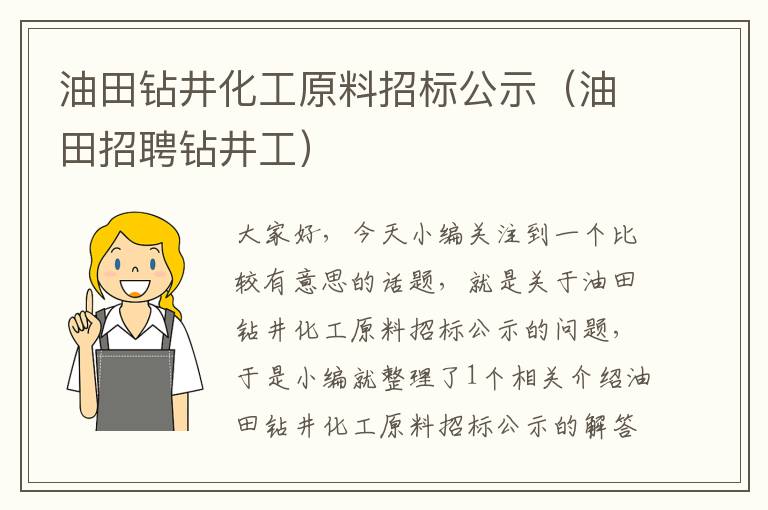 油田钻井化工原料招标公示（油田招聘钻井工）

大家好，今天小编关注到一个比较有意思的话题，就是关于油田钻井化工原料招标公示的问题，于是小编就整理了1个相关介绍油田钻井化工原料招标公示的解答